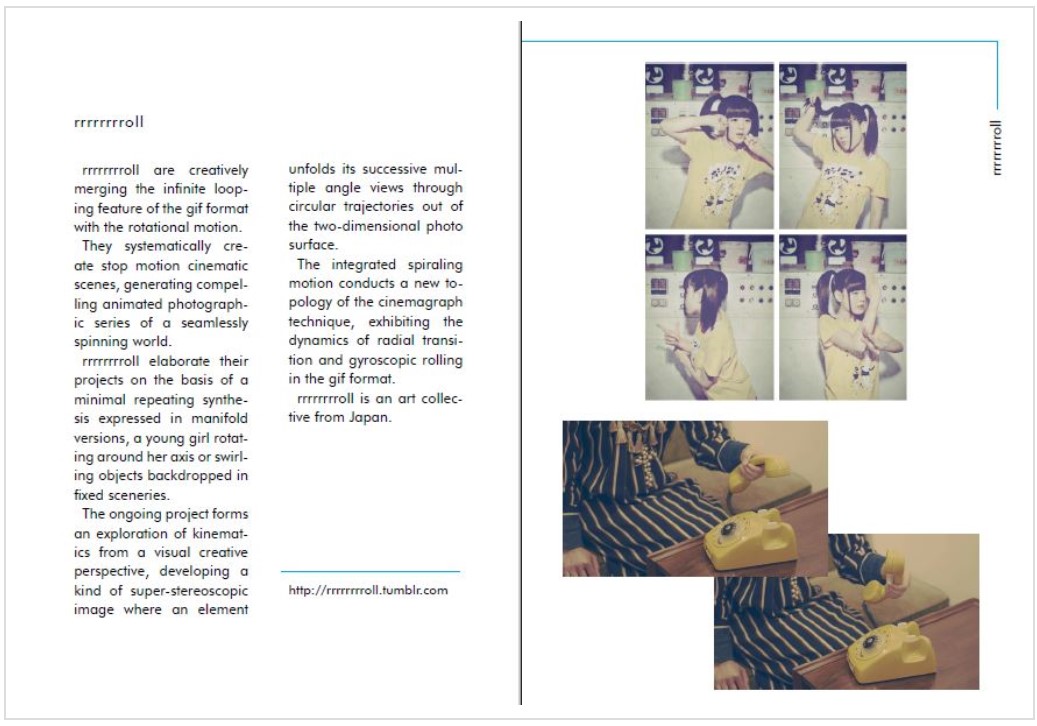 rrrrrrrroll

rrrrrrrroll are creatively merging the infinite looping feature of the gif format with the rotational motion.
They systematically create stop motion cinematic scenes, generating compelling animated photographic series of a seamlessly spinning world.
rrrrrrrroll elaborate their projects on the basis of a minimal repeating synthesis expressed in manifold versions, a young girl rotating around her axis or swirling objects backdropped in fixed sceneries.
The ongoing project forms an exploration of kinematics from a visual creative perspective, developing a kind of super-stereoscopic image where an element unfolds its successive multiple angle views through circular trajectories out of the two-dimensional photo surface.
The integrated spiraling motion conducts a new topology of the cinemagraph technique, exhibiting the dynamics of radial transition and gyroscopic rolling in the gif format.
rrrrrrrroll is an art collective from Japan.

http://rrrrrrrroll.tumblr.com

rrrrrrrroll